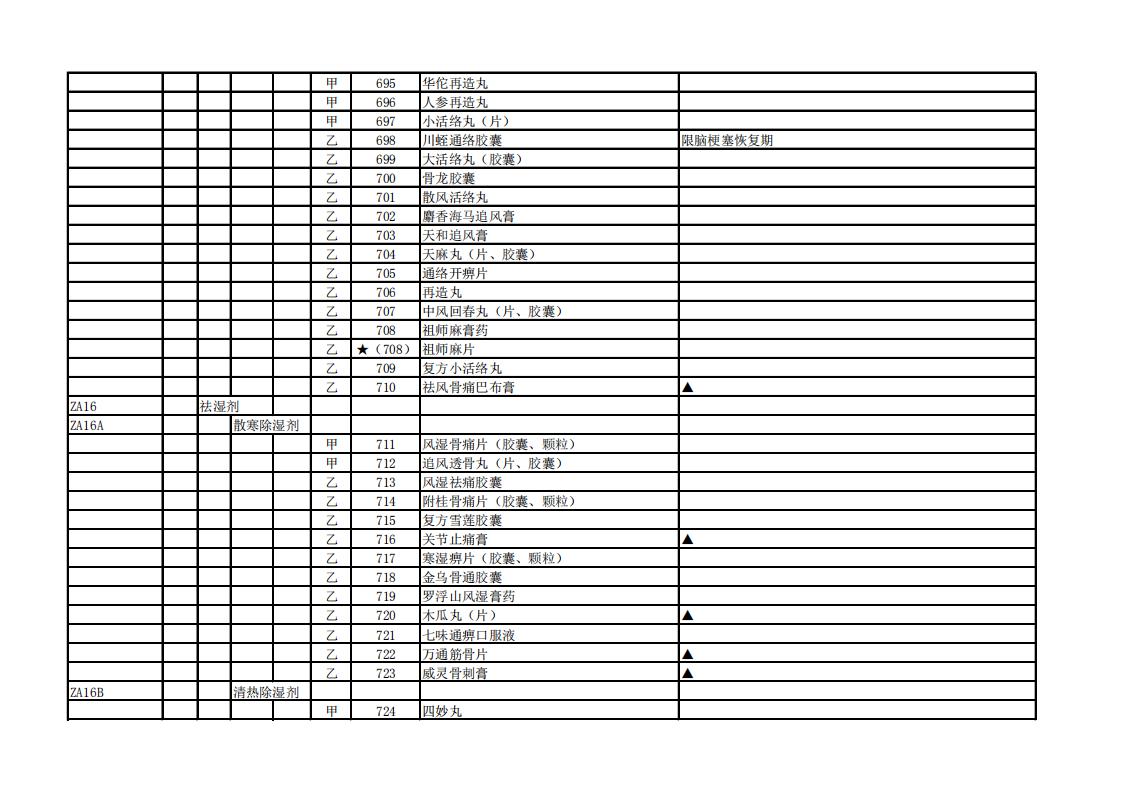 | | | | | | | | | |
|---|---|---|---|---|---|---|---|---|
| | | | | | 甲 | 695 | 华佗再造丸 | |
| | | | | | 甲 | 696 | 人参再造丸 | |
| | | | | | 甲 | 697 | 小活络丸（片） | |
| | | | | | 乙 | 698 | 川蛭通络胶囊 | 限脑梗塞恢复期 |
| | | | | | 乙 | 699 | 大活络丸（胶囊） | |
| | | | | | 乙 | 700 | 骨龙胶囊 | |
| | | | | | 乙 | 701 | 散风活络丸 | |
| | | | | | 乙 | 702 | 麝香海马追风膏 | |
| | | | | | 乙 | 703 | 天和追风膏 | |
| | | | | | 乙 | 704 | 天麻丸（片、胶囊） | |
| | | | | | 乙 | 705 | 通络开痹片 | |
| | | | | | 乙 | 706 | 再造丸 | |
| | | | | | 乙 | 707 | 中风回春丸（片、胶囊） | |
| | | | | | 乙 | 708 | 祖师麻膏药 | |
| | | | | | 乙 | ★（708） | 祖师麻片 | |
| | | | | | 乙 | 709 | 复方小活络丸 | |
| | | | | | 乙 | 710 | 祛风骨痛巴布膏 | ▲ |
| ZA16 | | 祛湿剂 | | | | | | |
| ZA16A | | | 散寒除湿剂 | | | | | |
| | | | | | 甲 | 711 | 风湿骨痛片（胶囊、颗粒） | |
| | | | | | 甲 | 712 | 追风透骨丸（片、胶囊） | |
| | | | | | 乙 | 713 | 风湿祛痛胶囊 | |
| | | | | | 乙 | 714 | 附桂骨痛片（胶囊、颗粒） | |
| | | | | | 乙 | 715 | 复方雪莲胶囊 | |
| | | | | | 乙 | 716 | 关节止痛膏 | ▲ |
| | | | | | 乙 | 717 | 寒湿痹片（胶囊、颗粒） | |
| | | | | | 乙 | 718 | 金乌骨通胶囊 | |
| | | | | | 乙 | 719 | 罗浮山风湿膏药 | |
| | | | | | 乙 | 720 | 木瓜丸（片） | ▲ |
| | | | | | 乙 | 721 | 七味通痹口服液 | |
| | | | | | 乙 | 722 | 万通筋骨片 | ▲ |
| | | | | | 乙 | 723 | 威灵骨刺膏 | ▲ |
| ZA16B | | | 清热除湿剂 | | | | | |
| | | | | | 甲 | 724 | 四妙丸 | |